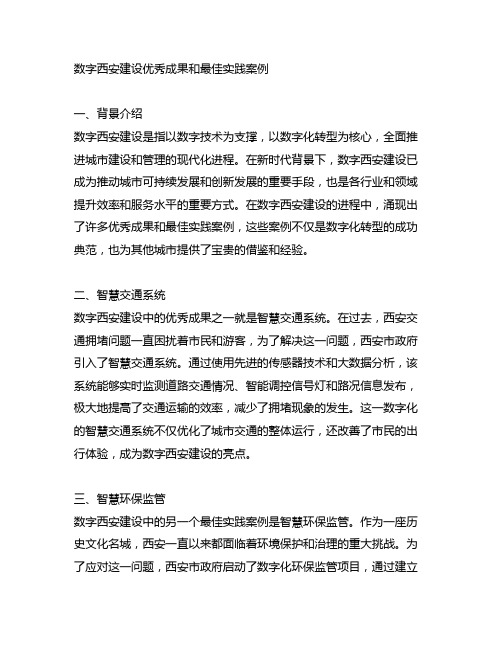 数字西安建设优秀成果和最佳实践案例

一、背景介绍
数字西安建设是指以数字技术为支撑，以数字化转型为核心，全面推进城市建设和管理的现代化进程。在新时代背景下，数字西安建设已成为推动城市可持续发展和创新发展的重要手段，也是各行业和领域提升效率和服务水平的重要方式。在数字西安建设的进程中，涌现出了许多优秀成果和最佳实践案例，这些案例不仅是数字化转型的成功典范，也为其他城市提供了宝贵的借鉴和经验。

二、智慧交通系统
数字西安建设中的优秀成果之一就是智慧交通系统。在过去，西安交通拥堵问题一直困扰着市民和游客，为了解决这一问题，西安市政府引入了智慧交通系统。通过使用先进的传感器技术和大数据分析，该系统能够实时监测道路交通情况、智能调控信号灯和路况信息发布，极大地提高了交通运输的效率，减少了拥堵现象的发生。这一数字化的智慧交通系统不仅优化了城市交通的整体运行，还改善了市民的出行体验，成为数字西安建设的亮点。

三、智慧环保监管
数字西安建设中的另一个最佳实践案例是智慧环保监管。作为一座历史文化名城，西安一直以来都面临着环境保护和治理的重大挑战。为了应对这一问题，西安市政府启动了数字化环保监管项目，通过建立